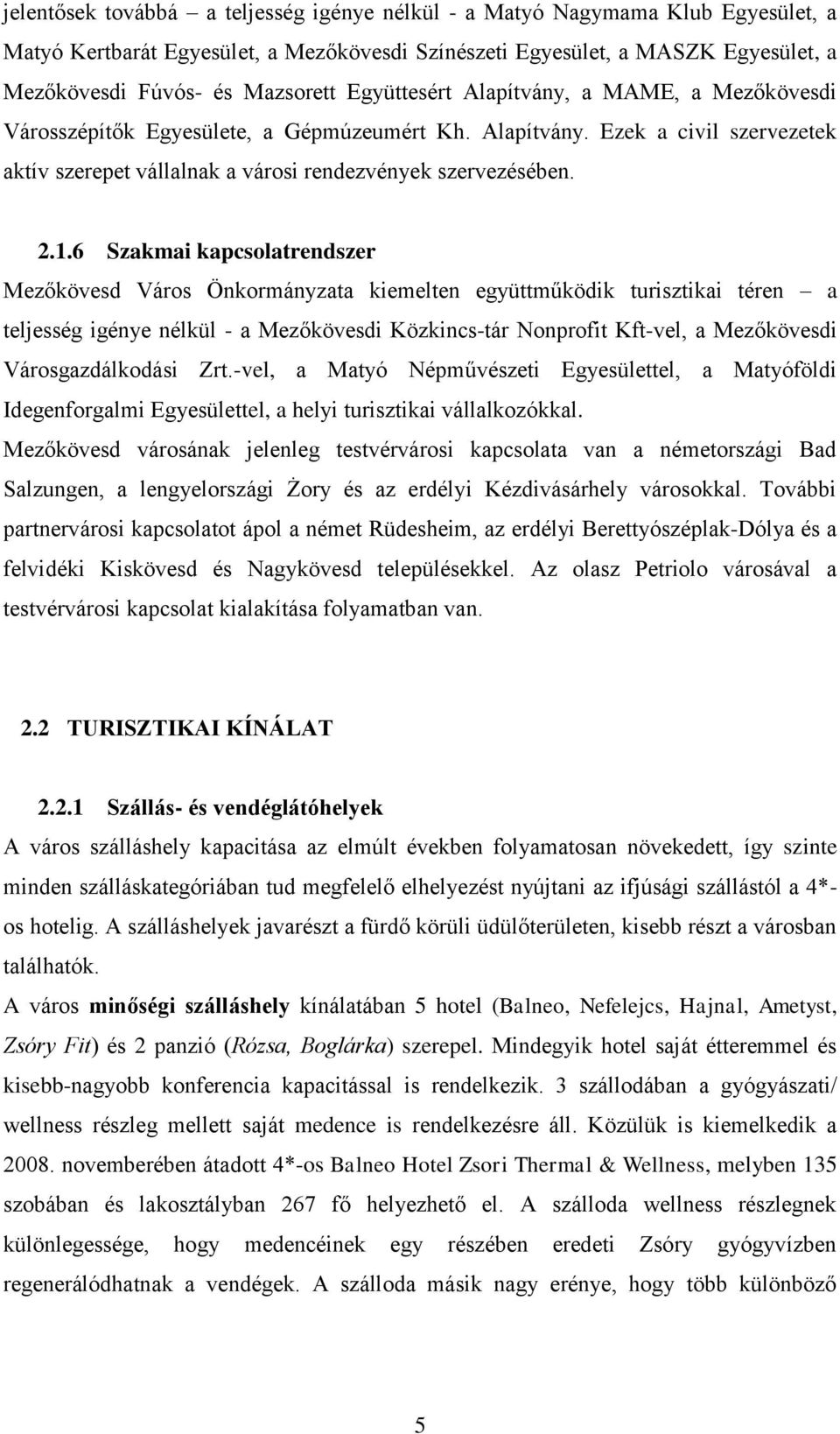 jelentősek továbbá – a teljesség igénye nélkül - a Matyó Nagymama Klub Egyesület, a Matyó Kertbarát Egyesület, a Mezőkövesdi Színészeti Egyesület, a MASZK Egyesület, a Mezőkövesdi Fúvós- és Mazsorett Együttesért Alapítvány, a MAME, a Mezőkövesdi Városszépítők Egyesülete, a Gépmúzeumért Kh. Alapítvány. Ezek a civil szervezetek aktív szerepet vállalnak a városi rendezvények szervezésében.

2.1.6 Szakmai kapcsolatrendszer

Mezőkövesd Város Önkormányzata kiemelten együttműködik turisztikai téren – a teljesség igénye nélkül - a Mezőkövesdi Közkincs-tár Nonprofit Kft-vel, a Mezőkövesdi Városgazdálkodási Zrt.-vel, a Matyó Népművészeti Egyesülettel, a Matyóföldi Idegenforgalmi Egyesülettel, a helyi turisztikai vállalkozókkal.
Mezőkövesd városának jelenleg testvérvárosi kapcsolata van a németországi Bad Salzungen, a lengyelországi Żory és az erdélyi Kézdivásárhely városokkal. További partnervárosi kapcsolatot ápol a német Rüdesheim, az erdélyi Berettyószéplak-Dólya és a felvidéki Kiskövesd és Nagykövesd településekkel. Az olasz Petriolo városával a testvérvárosi kapcsolat kialakítása folyamatban van.

2.2 TURISZTIKAI KÍNÁLAT

2.2.1 Szállás- és vendéglátóhelyek

A város szálláshely kapacitása az elmúlt években folyamatosan növekedett, így szinte minden szálláskategóriában tud megfelelő elhelyezést nyújtani az ifjúsági szállástól a 4*-os hotelig. A szálláshelyek javarészt a fürdő körüli üdülőterületen, kisebb részt a városban találhatók.
A város minőségi szálláshely kínálatában 5 hotel (Balneo, Nefelejcs, Hajnal, Ametyst, Zsóry Fit) és 2 panzió (Rózsa, Boglárka) szerepel. Mindegyik hotel saját étteremmel és kisebb-nagyobb konferencia kapacitással is rendelkezik. 3 szállodában a gyógyászati/ wellness részleg mellett saját medence is rendelkezésre áll. Közülük is kiemelkedik a 2008. novemberében átadott 4*-os Balneo Hotel Zsori Thermal & Wellness, melyben 135 szobában és lakosztályban 267 fő helyezhető el. A szálloda wellness részlegnek különlegessége, hogy medencéinek egy részében eredeti Zsóry gyógyvízben regenerálódhatnak a vendégek. A szálloda másik nagy erénye, hogy több különböző

5